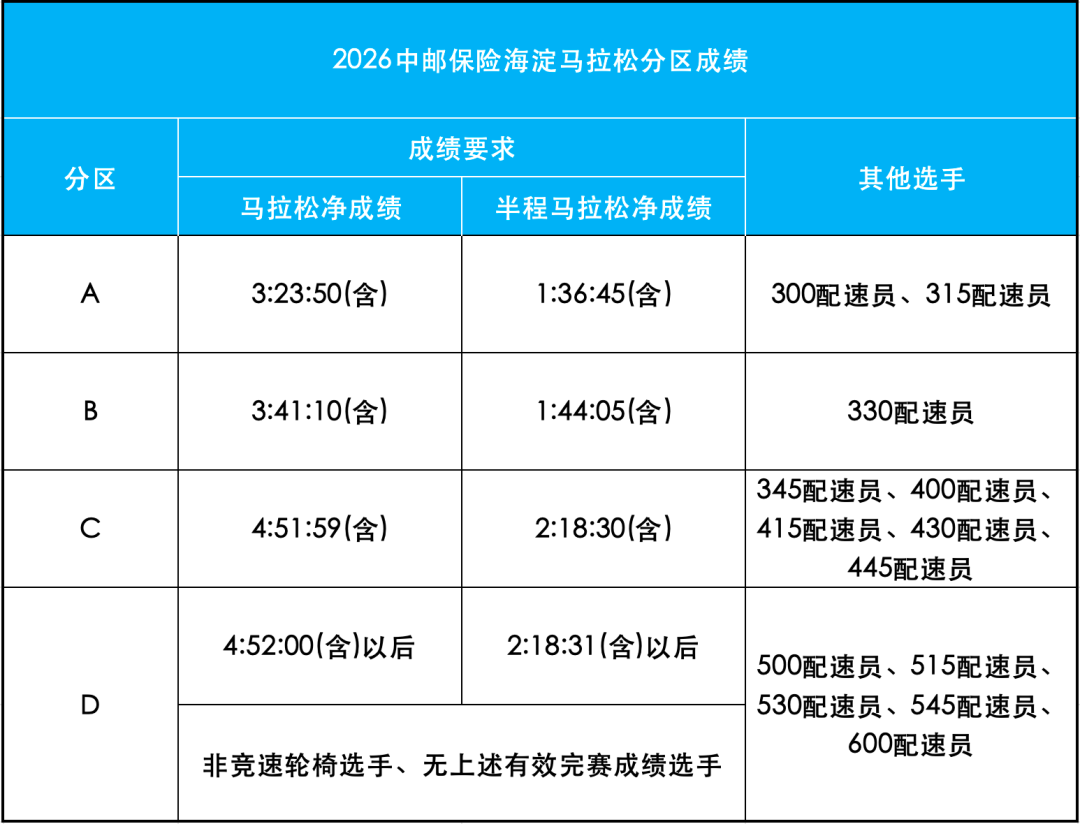 2026中邮保险海淀马拉松分区成绩

| 分区 | 成绩要求 | | 其他选手 |
|---|---|---|---|
| | 马拉松净成绩 | 半程马拉松净成绩 | |
| A | 3:23:50(含) | 1:36:45(含) | 300配速员、315配速员 |
| B | 3:41:10(含) | 1:44:05(含) | 330配速员 |
| C | 4:51:59(含) | 2:18:30(含) | 345配速员、400配速员、415配速员、430配速员、445配速员 |
| D | 4:52:00(含)以后 | 2:18:31(含)以后 | 500配速员、515配速员、530配速员、545配速员、600配速员 |
| | 非竞速轮椅选手、无上述有效完赛成绩选手 | | |